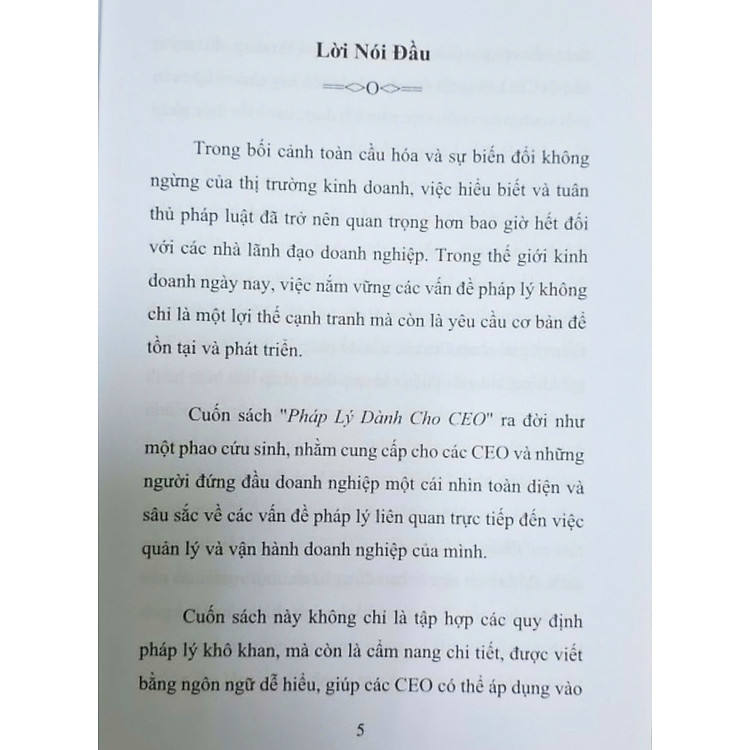 Lời Nói Đầu

==<>O<>==

Trong bối cảnh toàn cầu hóa và sự biến đổi không ngừng của thị trường kinh doanh, việc hiểu biết và tuân thủ pháp luật đã trở nên quan trọng hơn bao giờ hết đối với các nhà lãnh đạo doanh nghiệp. Trong thế giới kinh doanh ngày nay, việc nắm vững các vấn đề pháp lý không chỉ là một lợi thế cạnh tranh mà còn là yêu cầu cơ bản để tồn tại và phát triển.

Cuốn sách "Pháp Lý Dành Cho CEO" ra đời như một phao cứu sinh, nhằm cung cấp cho các CEO và những người đứng đầu doanh nghiệp một cái nhìn toàn diện và sâu sắc về các vấn đề pháp lý liên quan trực tiếp đến việc quản lý và vận hành doanh nghiệp của mình.

Cuốn sách này không chỉ là tập hợp các quy định pháp lý khô khan, mà còn là cẩm nang chi tiết, được viết bằng ngôn ngữ dễ hiểu, giúp các CEO có thể áp dụng vào

5